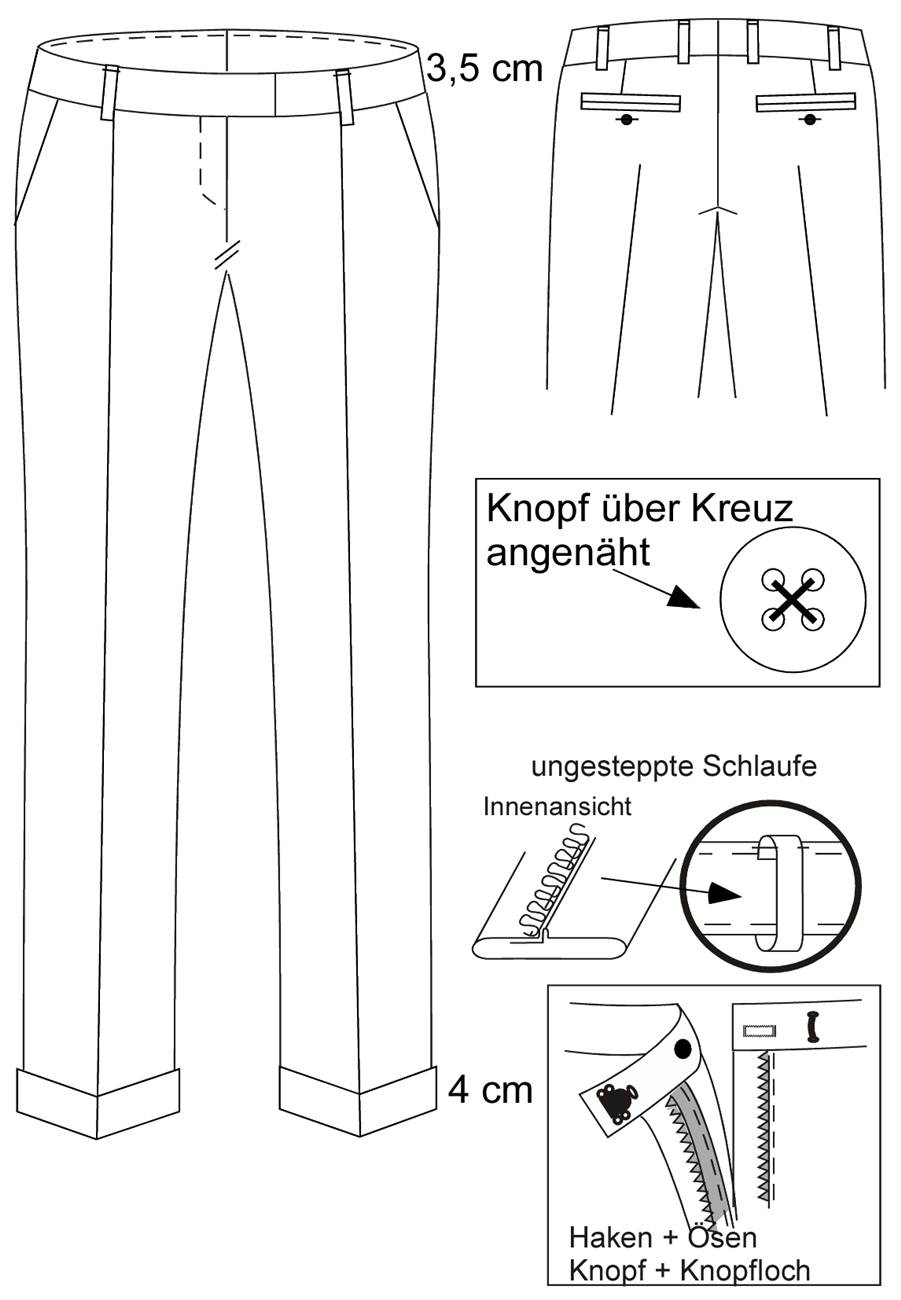 3,5 cm

Knopf über Kreuz angenäht

ungesteppte Schlaufe

Innenansicht

4 cm

Haken + Ösen
Knopf + Knopfloch